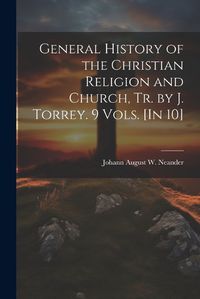 General History of the Christian Religion and Church, Tr. by J. Torrey. 9 Vols. [In 10]

Johann August W. Neander